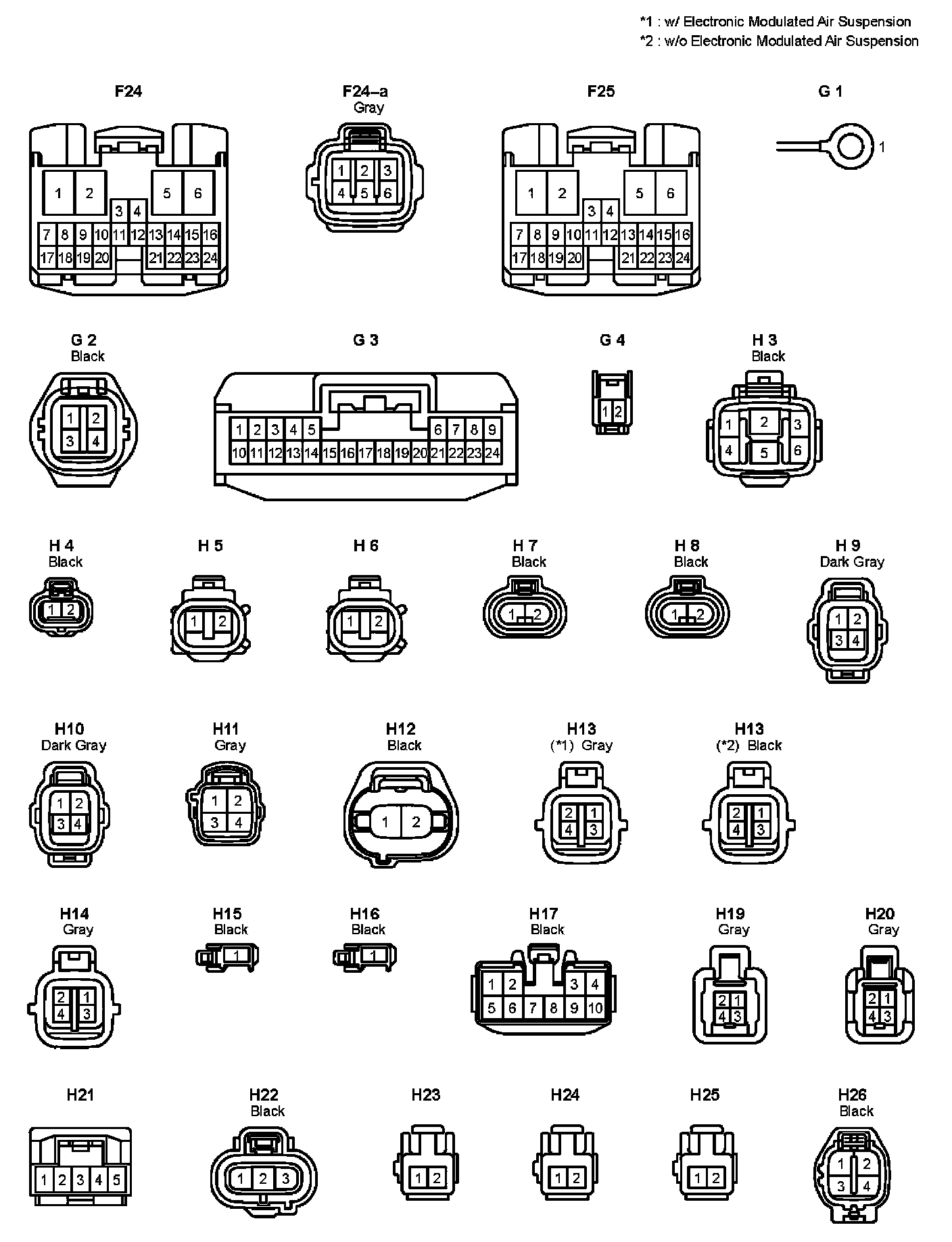 *1 : w/ Electronic Modulated Air Suspension
*2 : w/o Electronic Modulated Air Suspension

F24
1 2 5 6
3 4
7 8 9 10 11 12 13 14 15 16
17 18 19 20 21 22 23 24

F24–a
Gray
1 2 3
4 5 6

F25
1 2 5 6
3 4
7 8 9 10 11 12 13 14 15 16
17 18 19 20 21 22 23 24

G 1
1

G 2
Black
1 2
3 4

G 3
1 2 3 4 5 6 7 8 9
10 11 12 13 14 15 16 17 18 19 20 21 22 23 24

G 4
1 2

H 3
Black
1 2 3
4 5 6

H 4
Black
1 2

H 5
1 2

H 6
1 2

H 7
Black
1 2

H 8
Black
1 2

H 9
Dark Gray
1 2
3 4

H10
Dark Gray
1 2
3 4

H11
Gray
1 2
3 4

H12
Black
1 2

H13
(*1) Gray
2 1
4 3

H13
(*2) Black
2 1
4 3

H14
Gray
2 1
4 3

H15
Black
1

H16
Black
1

H17
Black
1 2 3 4
5 6 7 8 9 10

H19
Gray
2 1
4 3

H20
Gray
2 1
4 3

H21
1 2 3 4 5

H22
Black
1 2 3

H23
1 2

H24
1 2

H25
1 2

H26
Black
1 2
3 4